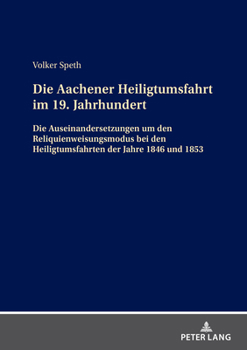 Volker Speth

Die Aachener Heiligtumsfahrt im 19. Jahrhundert

Die Auseinandersetzungen um den Reliquienweisungsmodus bei den Heiligtumsfahrten der Jahre 1846 und 1853

PETER LANG